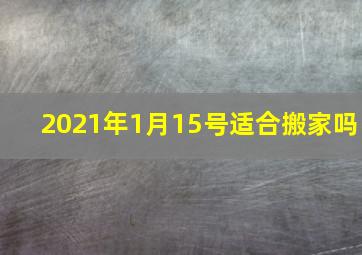 2021年1月15号适合搬家吗